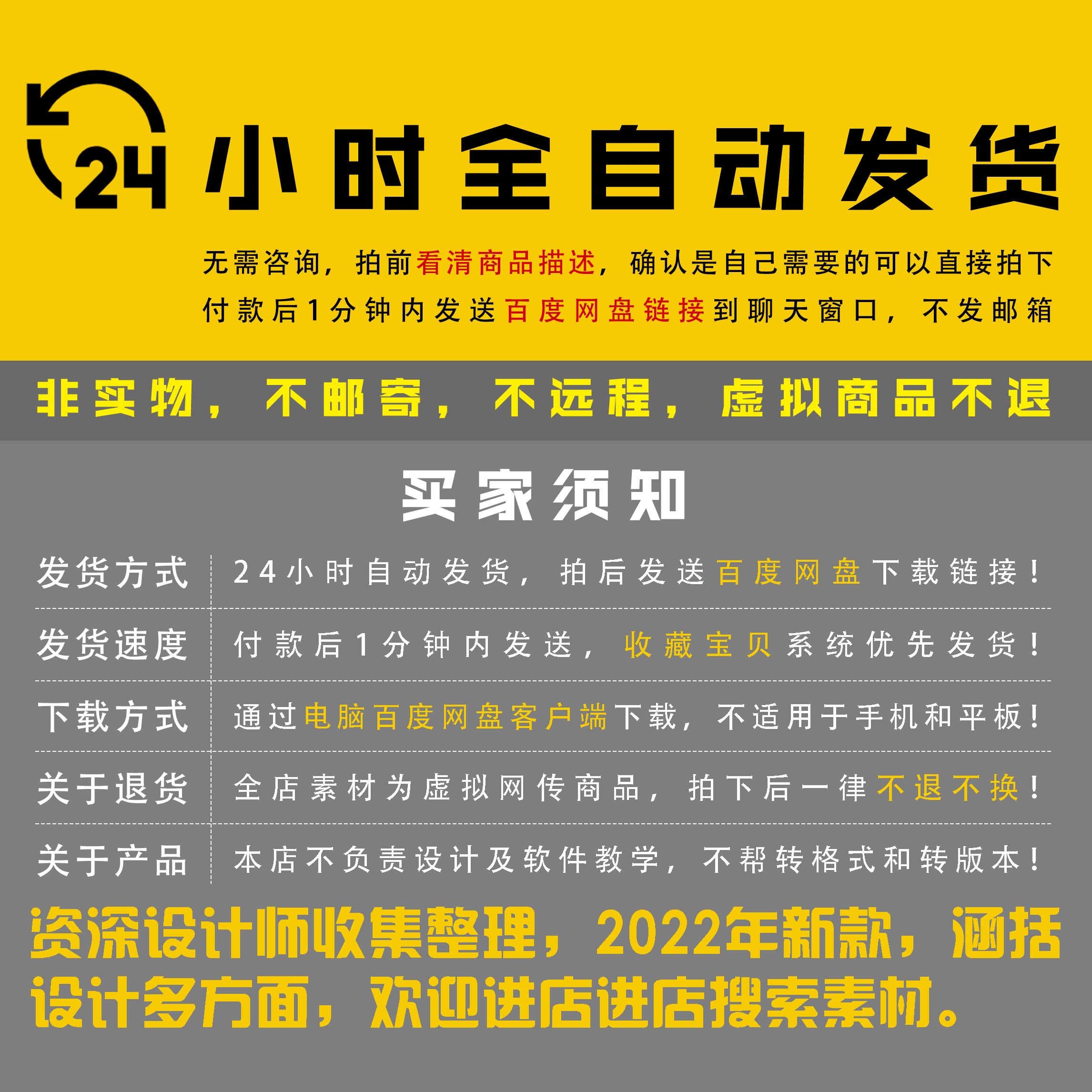 24 小时全自动发货

无需咨询，拍前看清商品描述，确认是自己需要的可以直接拍下
付款后1分钟内发送百度网盘链接到聊天窗口，不发邮箱

非实物，不邮寄，不远程，虚拟商品不退

买家须知

| 发货方式 | 24小时自动发货，拍后发送百度网盘下载链接！ |
|---|---|
| 发货速度 | 付款后1分钟内发送，收藏宝贝系统优先发货！ |
| 下载方式 | 通过电脑百度网盘客户端下载，不适用于手机和平板！ |
| 关于退货 | 全店素材为虚拟网传商品，拍下后一律不退不换！ |
| 关于产品 | 本店不负责设计及软件教学，不帮转格式和转版本！ |

资深设计师收集整理，2022年新款，涵括设计多方面，欢迎进店进店搜索素材。